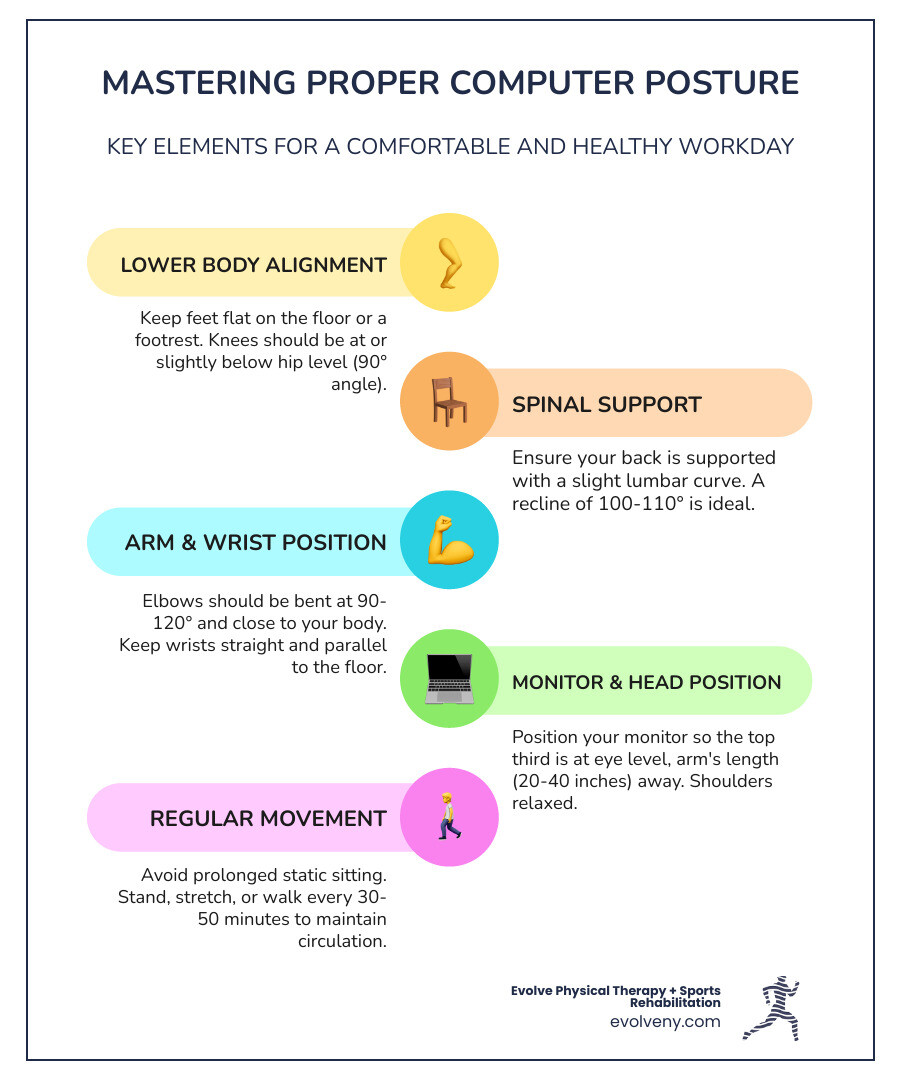 MASTERING PROPER COMPUTER POSTURE

KEY ELEMENTS FOR A COMFORTABLE AND HEALTHY WORKDAY

LOWER BODY ALIGNMENT

Keep feet flat on the floor or a footrest. Knees should be at or slightly below hip level (90° angle).

SPINAL SUPPORT

Ensure your back is supported with a slight lumbar curve. A recline of 100-110° is ideal.

ARM & WRIST POSITION

Elbows should be bent at 90-120° and close to your body. Keep wrists straight and parallel to the floor.

MONITOR & HEAD POSITION

Position your monitor so the top third is at eye level, arm's length (20-40 inches) away. Shoulders relaxed.

REGULAR MOVEMENT

Avoid prolonged static sitting. Stand, stretch, or walk every 30-50 minutes to maintain circulation.

Evolve Physical Therapy + Sports Rehabilitation
evolveny.com